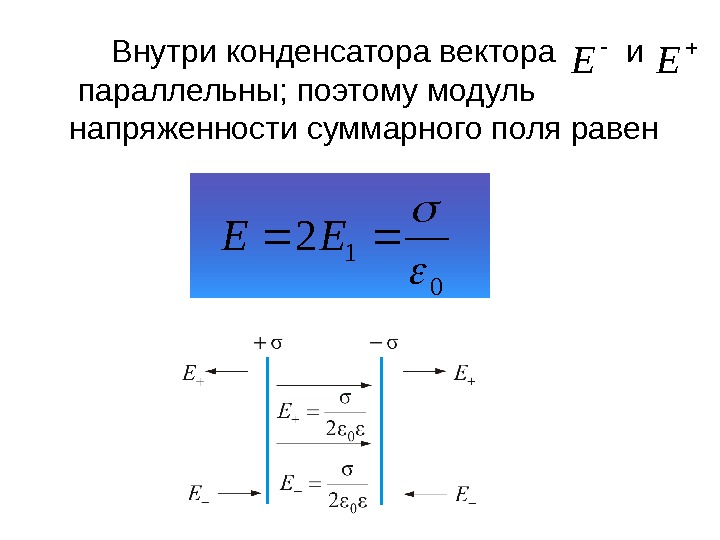 Внутри конденсатора вектора $E^-$ и $E^+$ параллельны; поэтому модуль напряженности суммарного поля равен

$E = 2E_1 = \frac{\sigma}{\varepsilon_0}$

$+\sigma$

$-\sigma$

$E_+$

$E_+$

$E_- = \frac{\sigma}{2\varepsilon_0\varepsilon}$

$E_- = \frac{\sigma}{2\varepsilon_0\varepsilon}$

$E_-$

$E_-$